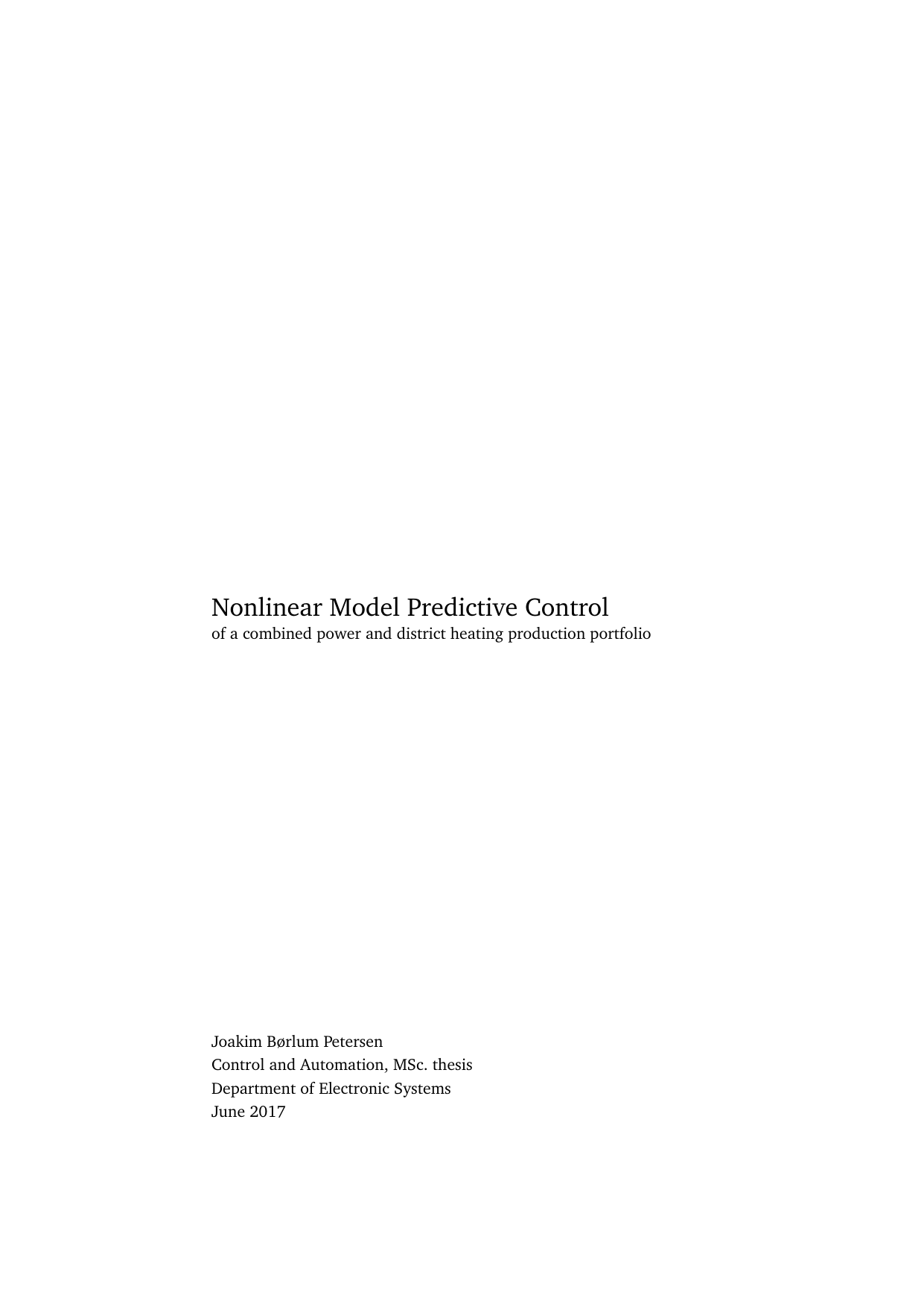 Nonlinear Model Predictive Control
of a combined power and district heating production portfolio

Joakim Børlum Petersen
Control and Automation, MSc. thesis
Department of Electronic Systems
June 2017